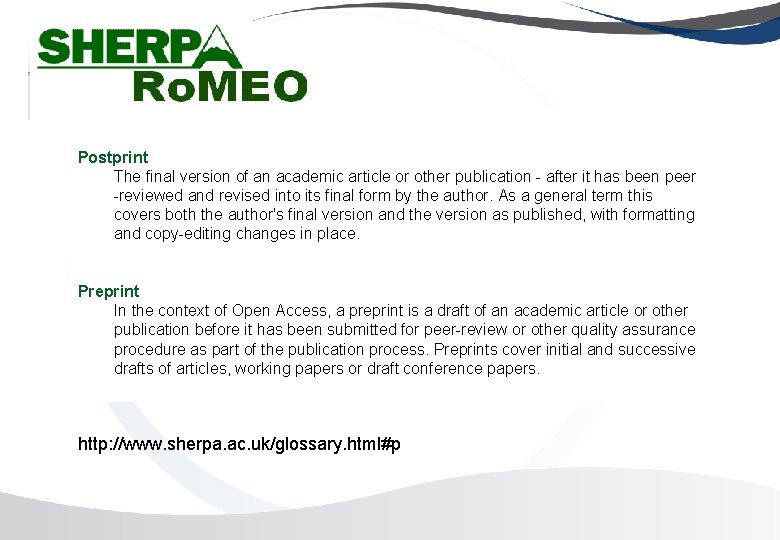 SHERPA
RoMEO

Postprint

The final version of an academic article or other publication - after it has been peer -reviewed and revised into its final form by the author. As a general term this covers both the author's final version and the version as published, with formatting and copy-editing changes in place.

Preprint

In the context of Open Access, a preprint is a draft of an academic article or other publication before it has been submitted for peer-review or other quality assurance procedure as part of the publication process. Preprints cover initial and successive drafts of articles, working papers or draft conference papers.

http://www.sherpa.ac.uk/glossary.html#p